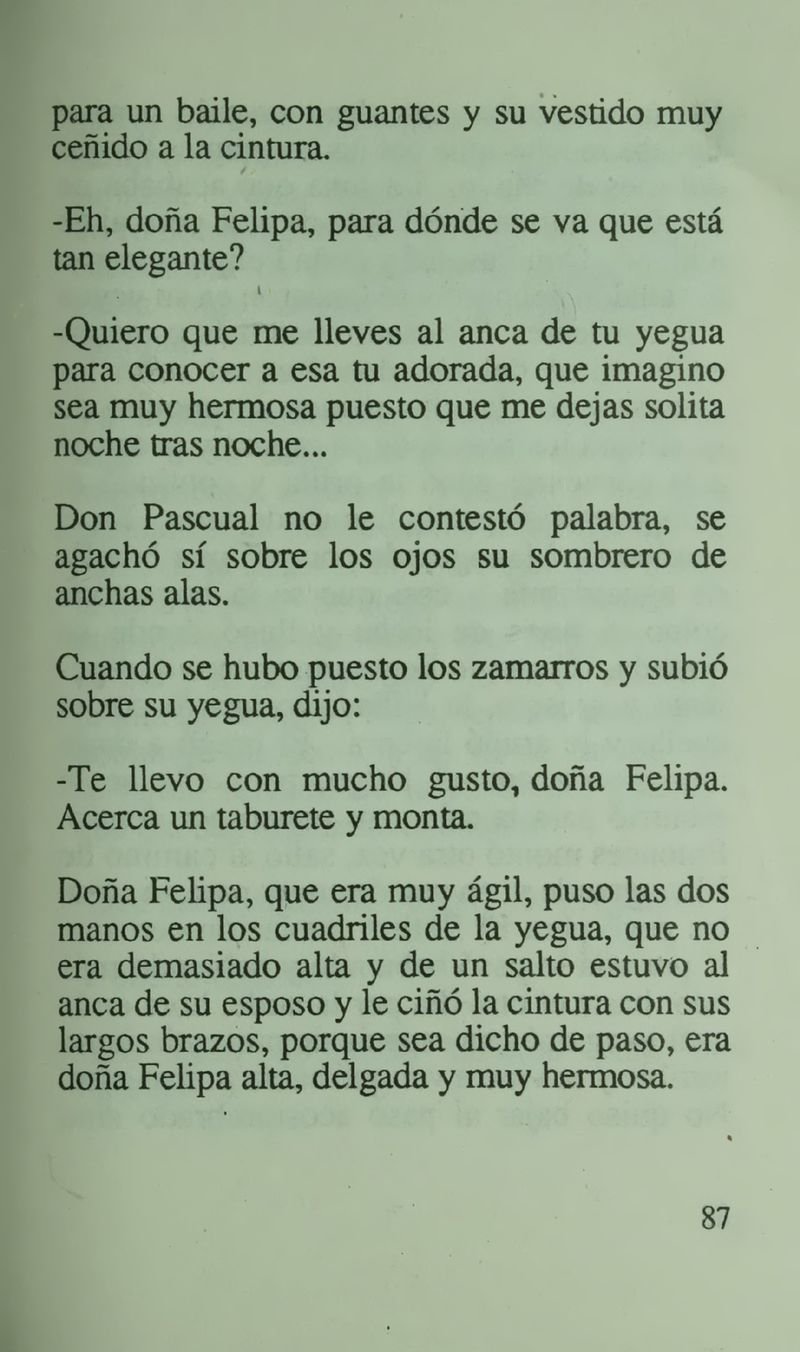 para un baile, con guantes y su vestido muy ceñido a la cintura.

-Eh, doña Felipa, para dónde se va que está tan elegante?

-Quiero que me lleves al anca de tu yegua para conocer a esa tu adorada, que imagino sea muy hermosa puesto que me dejas solita noche tras noche...

Don Pascual no le contestó palabra, se agachó sí sobre los ojos su sombrero de anchas alas.

Cuando se hubo puesto los zamarros y subió sobre su yegua, dijo:

-Te llevo con mucho gusto, doña Felipa. Acerca un taburete y monta.

Doña Felipa, que era muy ágil, puso las dos manos en los cuadriles de la yegua, que no era demasiado alta y de un salto estuvo al anca de su esposo y le ciñó la cintura con sus largos brazos, porque sea dicho de paso, era doña Felipa alta, delgada y muy hermosa.

87